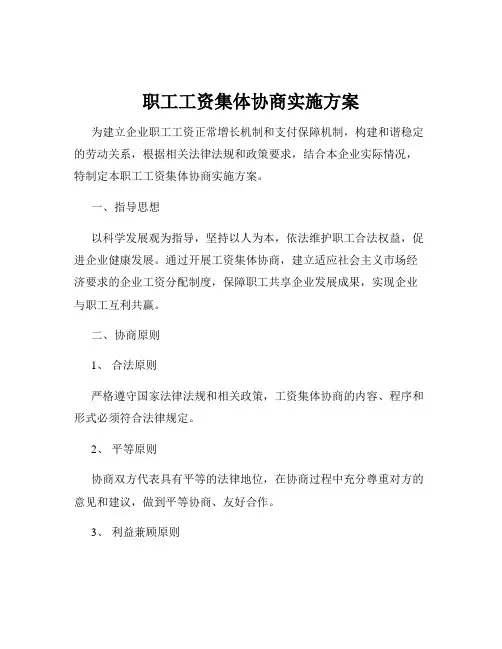 职工工资集体协商实施方案

为建立企业职工工资正常增长机制和支付保障机制，构建和谐稳定的劳动关系，根据相关法律法规和政策要求，结合本企业实际情况，特制定本职工工资集体协商实施方案。

一、指导思想

以科学发展观为指导，坚持以人为本，依法维护职工合法权益，促进企业健康发展。通过开展工资集体协商，建立适应社会主义市场经济要求的企业工资分配制度，保障职工共享企业发展成果，实现企业与职工互利共赢。

二、协商原则

1、 合法原则

严格遵守国家法律法规和相关政策，工资集体协商的内容、程序和形式必须符合法律规定。

2、 平等原则

协商双方代表具有平等的法律地位，在协商过程中充分尊重对方的意见和建议，做到平等协商、友好合作。

3、 利益兼顾原则